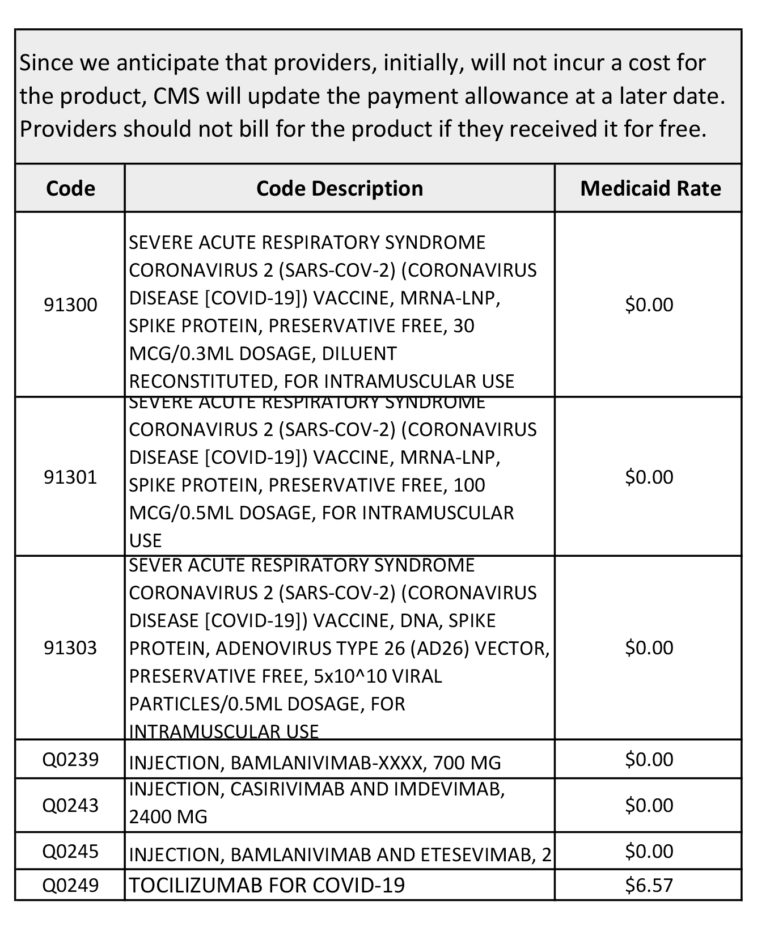 Since we anticipate that providers, initially, will not incur a cost for the product, CMS will update the payment allowance at a later date. Providers should not bill for the product if they received it for free.

| Code | Code Description | Medicaid Rate |
|---|---|---|
| 91300 | SEVERE ACUTE RESPIRATORY SYNDROME CORONAVIRUS 2 (SARS-COV-2) (CORONAVIRUS DISEASE [COVID-19]) VACCINE, MRNA-LNP, SPIKE PROTEIN, PRESERVATIVE FREE, 30 MCG/0.3ML DOSAGE, DILUENT RECONSTITUTED, FOR INTRAMUSCULAR USE | $0.00 |
| 91301 | SEVERE ACUTE RESPIRATORY SYNDROME CORONAVIRUS 2 (SARS-COV-2) (CORONAVIRUS DISEASE [COVID-19]) VACCINE, MRNA-LNP, SPIKE PROTEIN, PRESERVATIVE FREE, 100 MCG/0.5ML DOSAGE, FOR INTRAMUSCULAR USE | $0.00 |
| 91303 | SEVER ACUTE RESPIRATORY SYNDROME CORONAVIRUS 2 (SARS-COV-2) (CORONAVIRUS DISEASE [COVID-19]) VACCINE, DNA, SPIKE PROTEIN, ADENOVIRUS TYPE 26 (AD26) VECTOR, PRESERVATIVE FREE, 5x10^10 VIRAL PARTICLES/0.5ML DOSAGE, FOR INTRAMUSCULAR USE | $0.00 |
| Q0239 | INJECTION, BAMLANIVIMAB-XXXX, 700 MG | $0.00 |
| Q0243 | INJECTION, CASIRIVIMAB AND IMDEVIMAB, 2400 MG | $0.00 |
| Q0245 | INJECTION, BAMLANIVIMAB AND ETESEVIMAB, 2 | $0.00 |
| Q0249 | TOCILIZUMAB FOR COVID-19 | $6.57 |